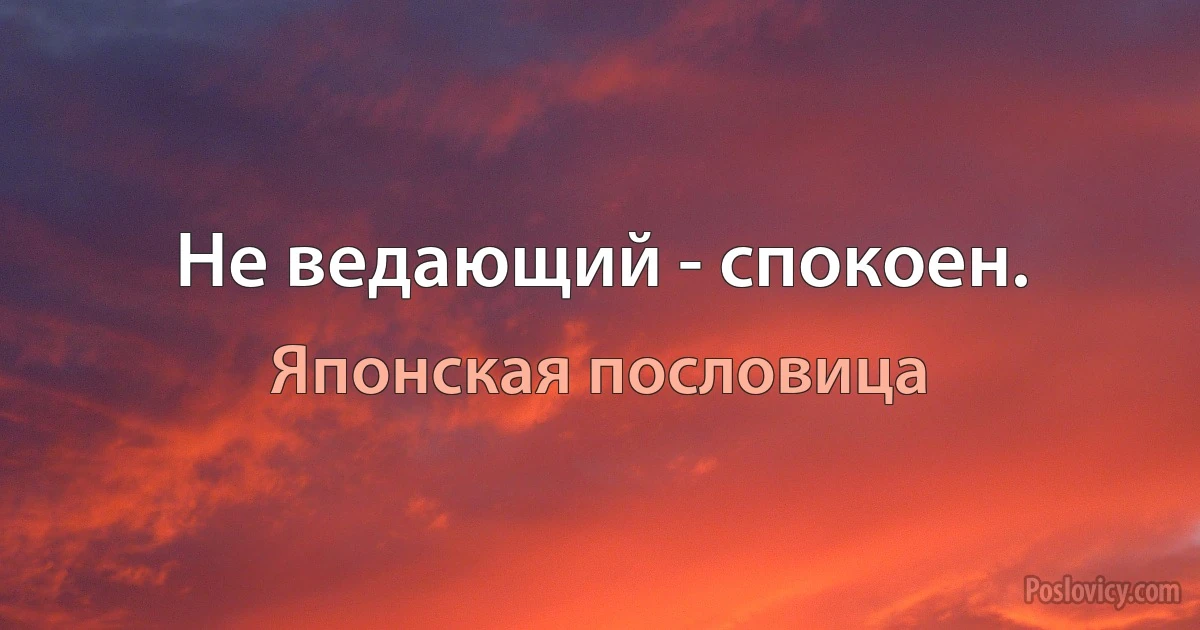 Не ведающий - спокоен.

Японская пословица

Poslovicy.com